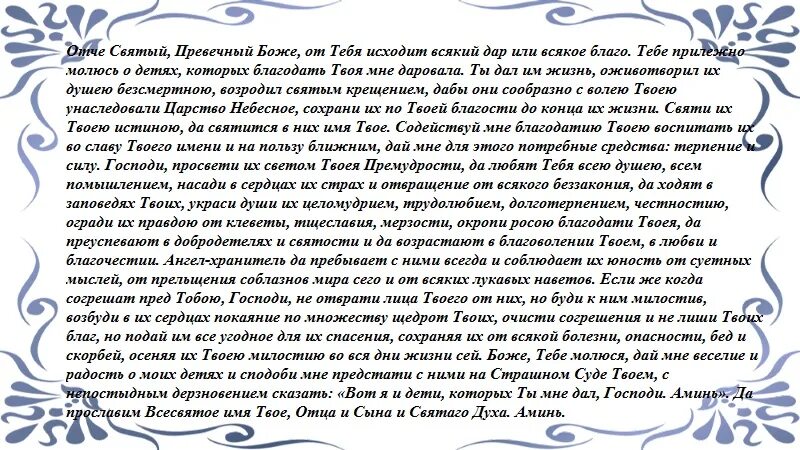 Отче Святый, Превечный Боже, от Тебя исходит всякий дар или всякое благо. Тебе прилежно молюсь о детях, которых благодать Твоя мне даровала. Ты дал им жизнь, оживотворил их душею безсмертною, возродил святым крещением, дабы они сообразно с волею Твоею унаследовали Царство Небесное, сохрани их по Твоей благости до конца их жизни. Святи их Твоею истиною, да святится в них имя Твое. Содействуй мне благодатию Твоею воспитать их во славу Твоего имени и на пользу ближним, дай мне для этого потребные средства: терпение и силу. Господи, просвети их светом Твоея Премудрости, да любят Тебя всею душею, всем помышлением, насади в сердцах их страх и отвращение от всякого беззакония, да ходят в заповедях Твоих, украси души их целомудрием, трудолюбием, долготерпением, честностию, огради их правдою от клеветы, тщеславия, мерзости, окропи росою благодати Твоея, да преуспевают в добродетелях и святости и да возрастают в благоволении Твоем, в любви и благочестии. Ангел-хранитель да пребывает с ними всегда и соблюдает их юность от суетных мыслей, от прельщения соблазнов мира сего и от всяких лукавых наветов. Если же когда согрешат пред Тобою, Господи, не отврати лица Твоего от них, но буди к ним милостив, возбуди в их сердцах покаяние по множеству щедрот Твоих, очисти согрешения и не лиши Твоих благ, но подай им все угодное для их спасения, сохраняя их от всякой болезни, опасности, бед и скорбей, осеняя их Твоею милостию во вся дни жизни сей. Боже, Тебе молюся, дай мне веселие и радость о моих детях и сподоби мне предстати с ними на Страшном Суде Твоем, с непостыдным дерзновением сказать: «Вот я и дети, которых Ты мне дал, Господи. Аминь». Да прославим Всесвятое имя Твое, Отца и Сына и Святаго Духа. Аминь.